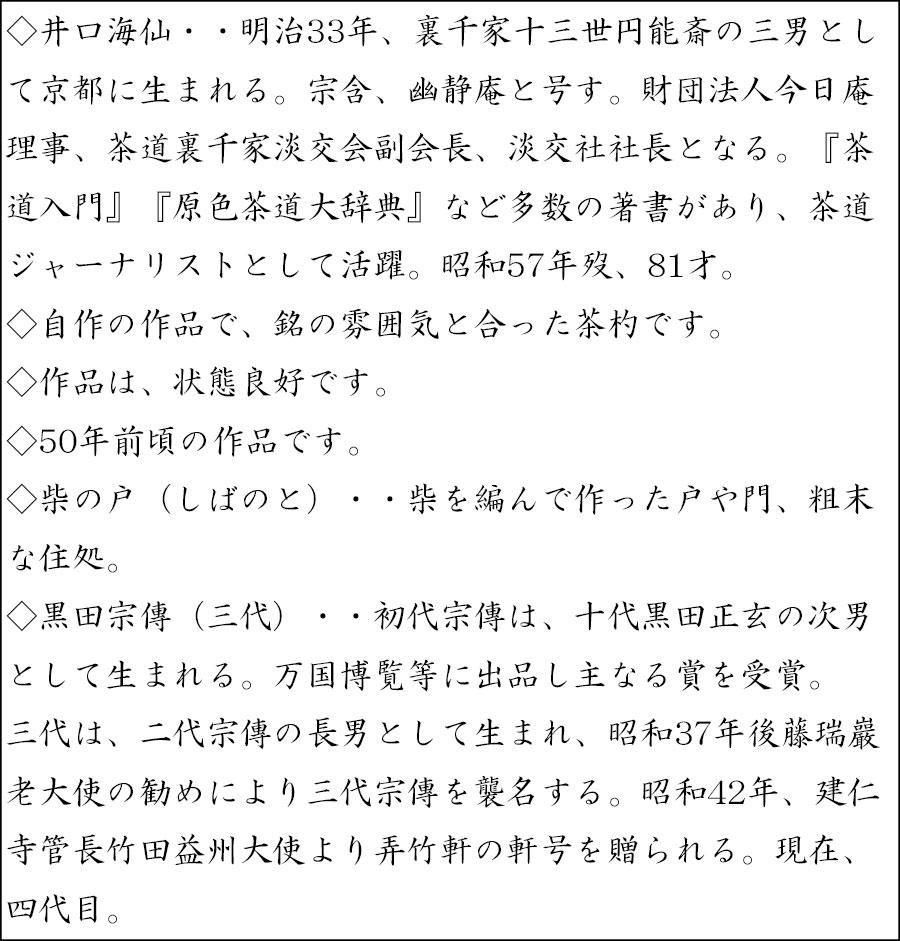 ◇井口海仙・・明治33年、裏千家十三世円能斎の三男として京都に生まれる。宗含、幽静庵と号す。財団法人今日庵理事、茶道裏千家淡交会副会長、淡交社社長となる。『茶道入門』『原色茶道大辞典』など多数の著書があり、茶道ジャーナリストとして活躍。昭和57年歿、81才。
◇自作の作品で、銘の雰囲気と合った茶杓です。
◇作品は、状態良好です。
◇50年前頃の作品です。
◇柴の戸（しばのと）・・柴を編んで作った戸や門、粗末な住処。
◇黒田宗傳（三代）・・初代宗傳は、十代黒田正玄の次男として生まれる。万国博覧等に出品し主なる賞を受賞。
三代は、二代宗傳の長男として生まれ、昭和37年後藤瑞巌老大使の勧めにより三代宗傳を襲名する。昭和42年、建仁寺管長竹田益州大使より弄竹軒の軒号を贈られる。現在、四代目。